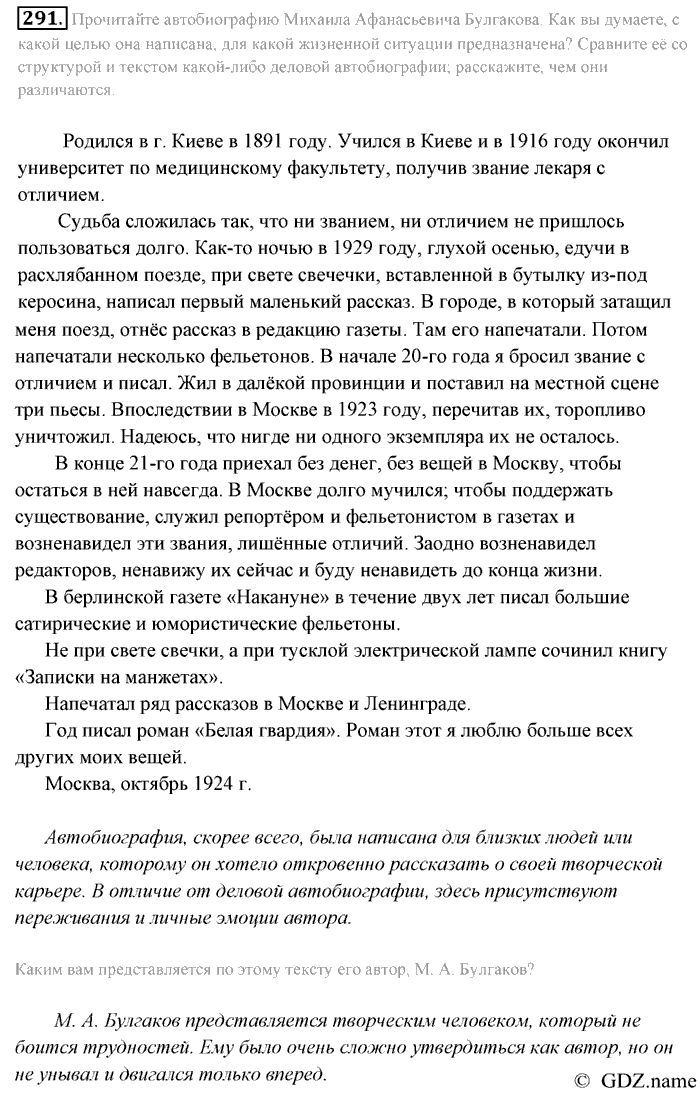 291. Прочитайте автобиографию Михаила Афанасьевича Булгакова. Как вы думаете, с какой целью она написана, для какой жизненной ситуации предназначена? Сравните её со структурой и текстом какой-либо деловой автобиографии; расскажите, чем они различаются.

Родился в г. Киеве в 1891 году. Учился в Киеве и в 1916 году окончил университет по медицинскому факультету, получив звание лекаря с отличием.

Судьба сложилась так, что ни званием, ни отличием не пришлось пользоваться долго. Как-то ночью в 1929 году, глухой осенью, едучи в расхлябанном поезде, при свете свечечки, вставленной в бутылку из-под керосина, написал первый маленький рассказ. В городе, в который затащил меня поезд, отнёс рассказ в редакцию газеты. Там его напечатали. Потом напечатали несколько фельетонов. В начале 20-го года я бросил звание с отличием и писал. Жил в далёкой провинции и поставил на местной сцене три пьесы. Впоследствии в Москве в 1923 году, перечитав их, торопливо уничтожил. Надеюсь, что нигде ни одного экземпляра их не осталось.

В конце 21-го года приехал без денег, без вещей в Москву, чтобы остаться в ней навсегда. В Москве долго мучился; чтобы поддержать существование, служил репортёром и фельетонистом в газетах и возненавидел эти звания, лишённые отличий. Заодно возненавидел редакторов, ненавижу их сейчас и буду ненавидеть до конца жизни.

В берлинской газете «Накануне» в течение двух лет писал большие сатирические и юмористические фельетоны.

Не при свете свечки, а при тусклой электрической лампе сочинил книгу «Записки на манжетах».

Напечатал ряд рассказов в Москве и Ленинграде.

Год писал роман «Белая гвардия». Роман этот я люблю больше всех других моих вещей.

Москва, октябрь 1924 г.

Автобиография, скорее всего, была написана для близких людей или человека, которому он хотело откровенно рассказать о своей творческой карьере. В отличие от деловой автобиографии, здесь присутствуют переживания и личные эмоции автора.

Каким вам представляется по этому тексту его автор, М. А. Булгаков?

М. А. Булгаков представляется творческим человеком, который не боится трудностей. Ему было очень сложно утвердиться как автор, но он не унывал и двигался только вперед.

© GDZ.name